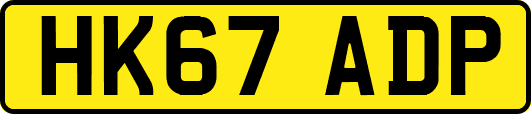 HK67 ADP